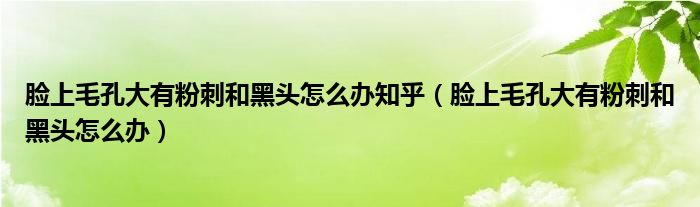 脸上毛孔大有粉刺和黑头怎么办知乎（脸上毛孔大有粉刺和黑头怎么办）